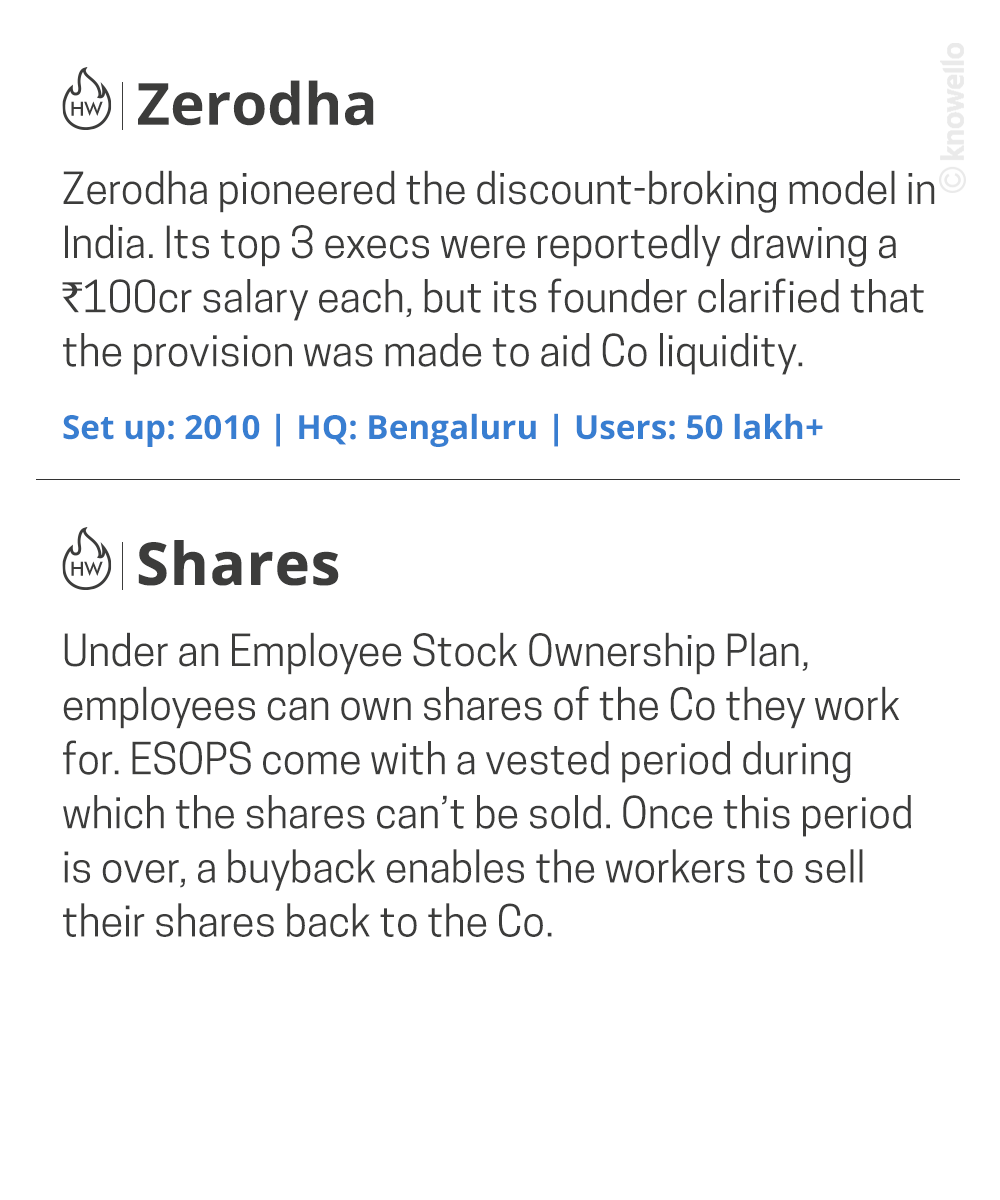 HW | Zerodha

© knowello

Zerodha pioneered the discount-broking model in India. Its top 3 execs were reportedly drawing a ₹100cr salary each, but its founder clarified that the provision was made to aid Co liquidity.

Set up: 2010 | HQ: Bengaluru | Users: 50 lakh+

HW | Shares

Under an Employee Stock Ownership Plan, employees can own shares of the Co they work for. ESOPS come with a vested period during which the shares can't be sold. Once this period is over, a buyback enables the workers to sell their shares back to the Co.